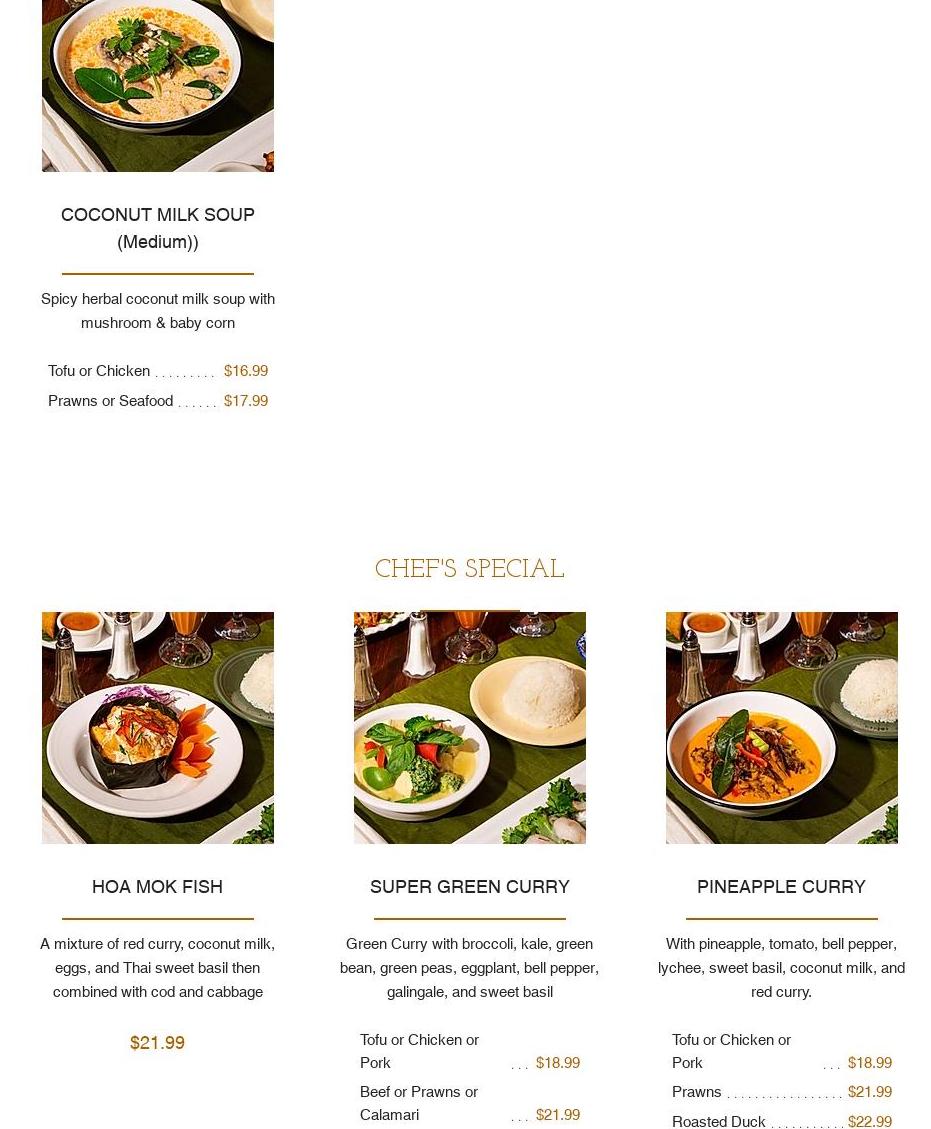 COCONUT MILK SOUP (Medium))

Spicy herbal coconut milk soup with mushroom & baby corn

Tofu or Chicken $16.99
Prawns or Seafood $17.99

CHEF'S SPECIAL

HOA MOK FISH

A mixture of red curry, coconut milk, eggs, and Thai sweet basil then combined with cod and cabbage

$21.99

SUPER GREEN CURRY

Green Curry with broccoli, kale, green bean, green peas, eggplant, bell pepper, galingale, and sweet basil

Tofu or Chicken or Pork $18.99
Beef or Prawns or Calamari $21.99

PINEAPPLE CURRY

With pineapple, tomato, bell pepper, lychee, sweet basil, coconut milk, and red curry.

Tofu or Chicken or Pork $18.99
Prawns $21.99
Roasted Duck $22.99